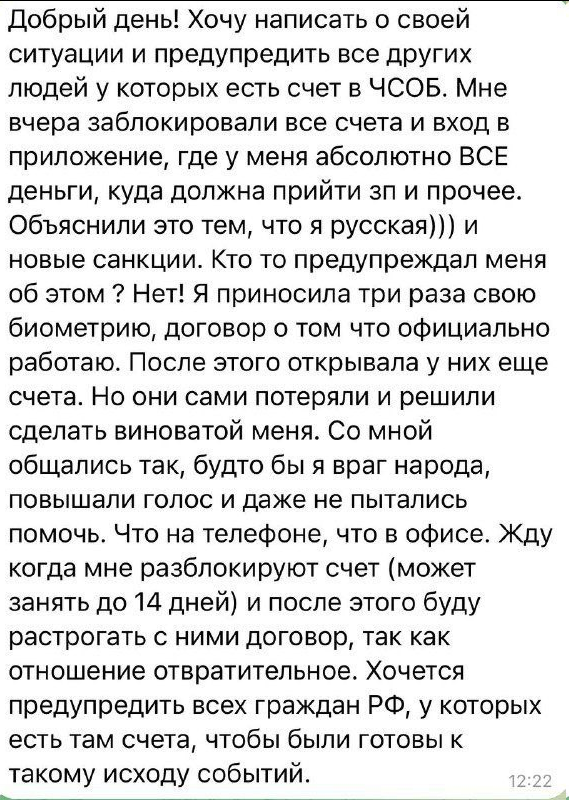 Добрый день! Хочу написать о своей ситуации и предупредить все других людей у которых есть счет в ЧСОБ. Мне вчера заблокировали все счета и вход в приложение, где у меня абсолютно ВСЕ деньги, куда должна прийти зп и прочее. Объяснили это тем, что я русская))) и новые санкции. Кто то предупреждал меня об этом ? Нет! Я приносила три раза свою биометрию, договор о том что официально работаю. После этого открывала у них еще счета. Но они сами потеряли и решили сделать виноватой меня. Со мной общались так, будто бы я враг народа, повышали голос и даже не пытались помочь. Что на телефоне, что в офисе. Жду когда мне разблокируют счет (может занять до 14 дней) и после этого буду растрогать с ними договор, так как отношение отвратительное. Хочется предупредить всех граждан РФ, у которых есть там счета, чтобы были готовы к такому исходу событий.

12:22